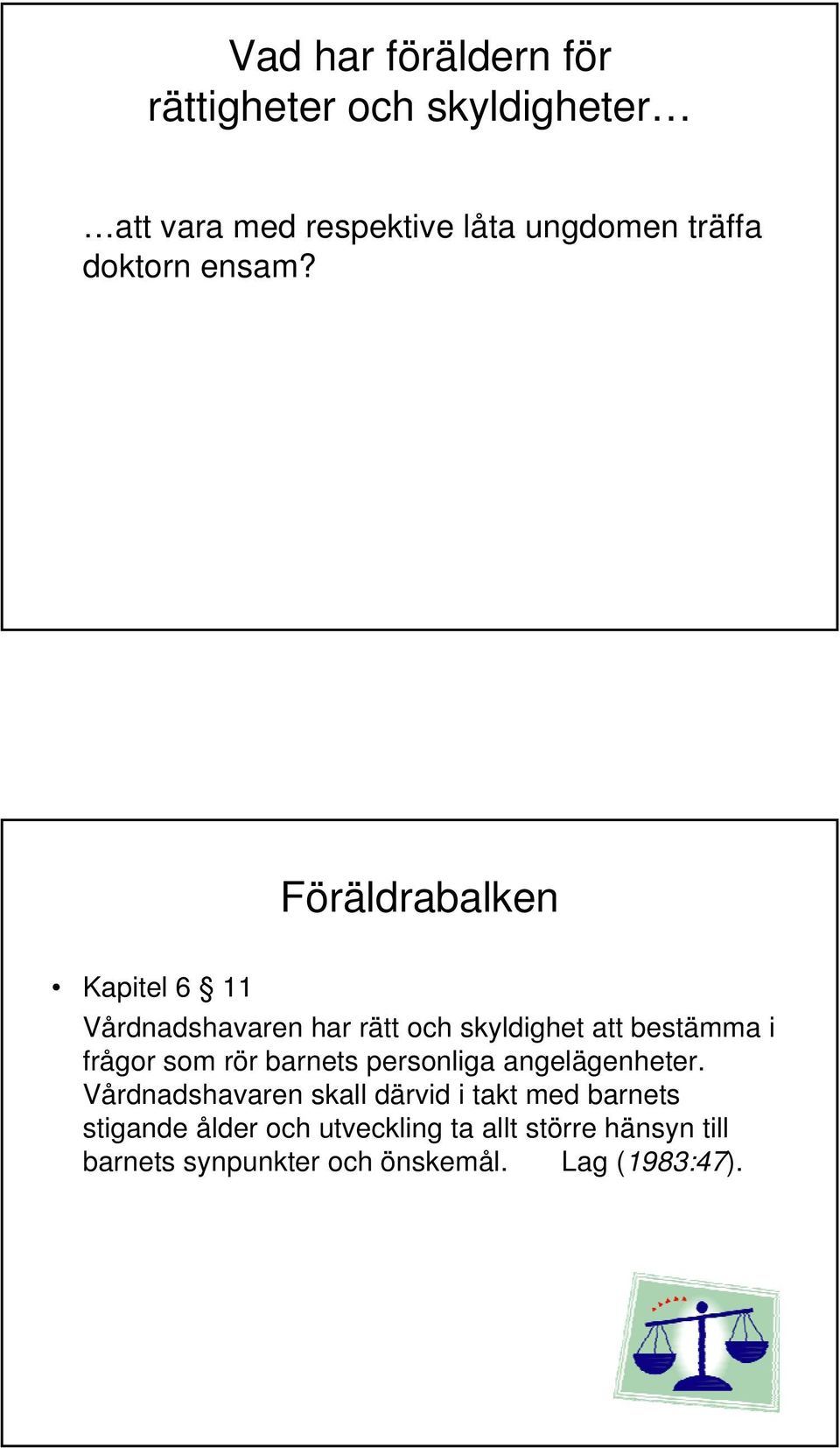 Vad har föräldern för rättigheter och skyldigheter…

…att vara med respektive låta ungdomen träffa doktorn ensam?

Föräldrabalken

• Kapitel 6 § 11

Vårdnadshavaren har rätt och skyldighet att bestämma i frågor som rör barnets personliga angelägenheter. Vårdnadshavaren skall därvid i takt med barnets stigande ålder och utveckling ta allt större hänsyn till barnets synpunkter och önskemål. Lag (1983:47).